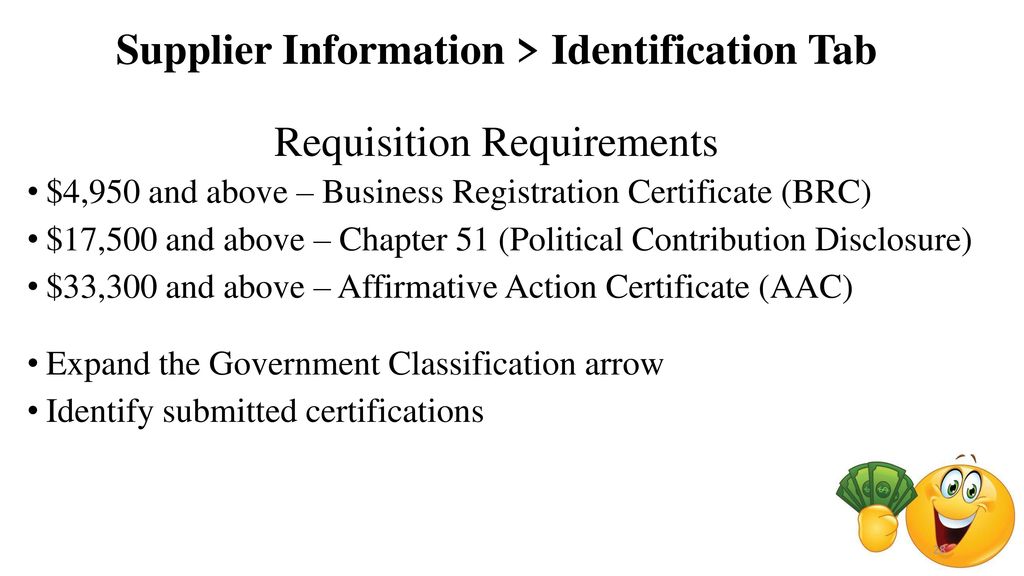 Supplier Information > Identification Tab

Requisition Requirements

• \$4,950 and above – Business Registration Certificate (BRC)
• \$17,500 and above – Chapter 51 (Political Contribution Disclosure)
• \$33,300 and above – Affirmative Action Certificate (AAC)

• Expand the Government Classification arrow
• Identify submitted certifications